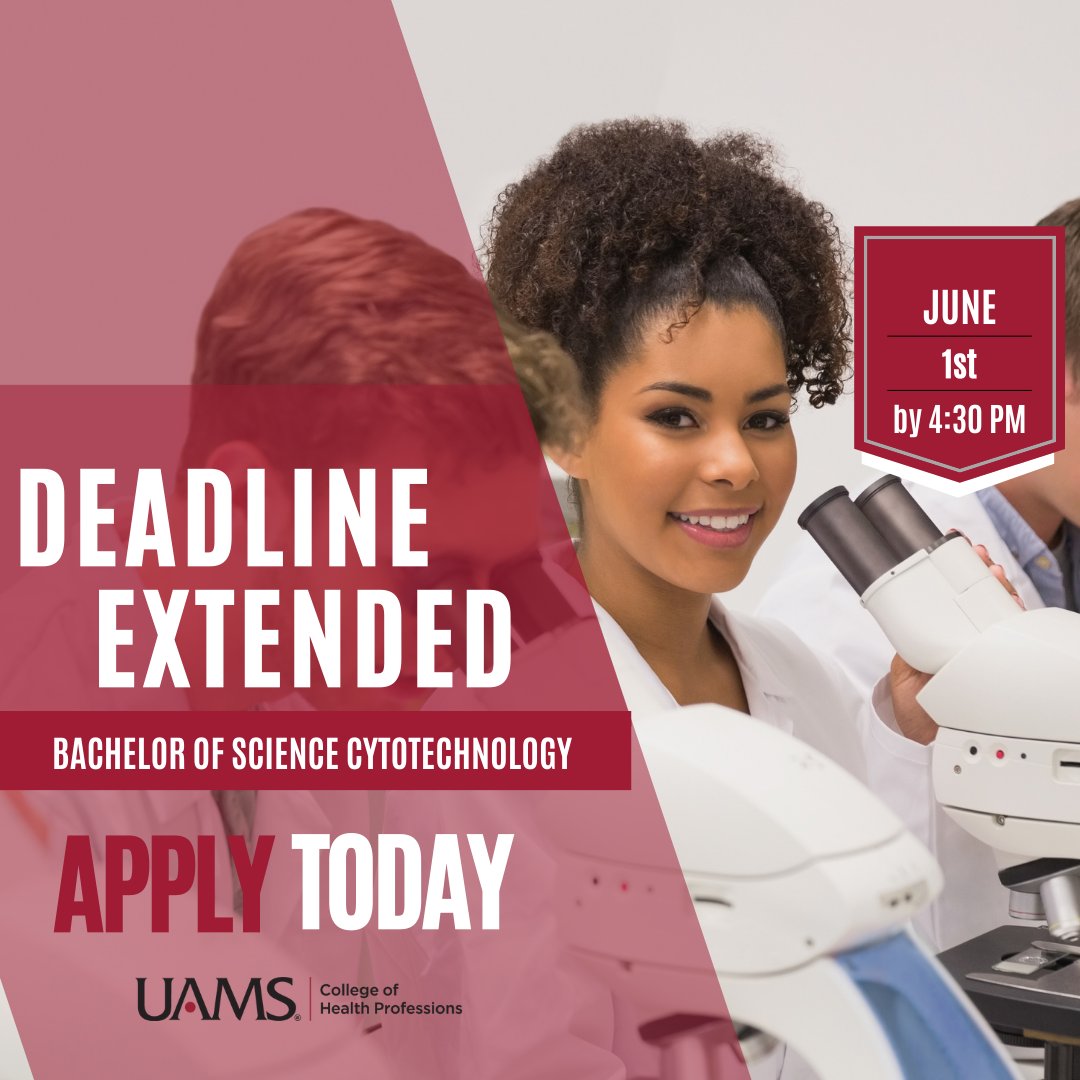 JUNE
1st
by 4:30 PM

DEADLINE EXTENDED

BACHELOR OF SCIENCE CYTOTECHNOLOGY

APPLY TODAY

UAMS College of Health Professions